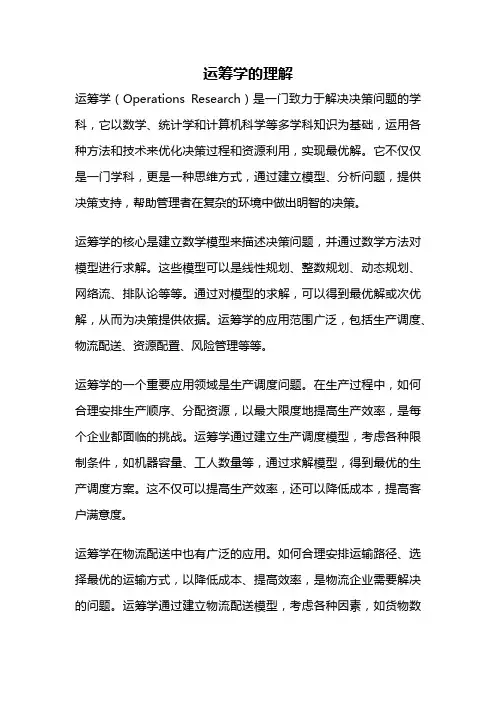 运筹学的理解

运筹学（Operations Research）是一门致力于解决决策问题的学科，它以数学、统计学和计算机科学等多学科知识为基础，运用各种方法和技术来优化决策过程和资源利用，实现最优解。它不仅仅是一门学科，更是一种思维方式，通过建立模型、分析问题，提供决策支持，帮助管理者在复杂的环境中做出明智的决策。

运筹学的核心是建立数学模型来描述决策问题，并通过数学方法对模型进行求解。这些模型可以是线性规划、整数规划、动态规划、网络流、排队论等等。通过对模型的求解，可以得到最优解或次优解，从而为决策提供依据。运筹学的应用范围广泛，包括生产调度、物流配送、资源配置、风险管理等等。

运筹学的一个重要应用领域是生产调度问题。在生产过程中，如何合理安排生产顺序、分配资源，以最大限度地提高生产效率，是每个企业都面临的挑战。运筹学通过建立生产调度模型，考虑各种限制条件，如机器容量、工人数量等，通过求解模型，得到最优的生产调度方案。这不仅可以提高生产效率，还可以降低成本，提高客户满意度。

运筹学在物流配送中也有广泛的应用。如何合理安排运输路径、选择最优的运输方式，以降低成本、提高效率，是物流企业需要解决的问题。运筹学通过建立物流配送模型，考虑各种因素，如货物数